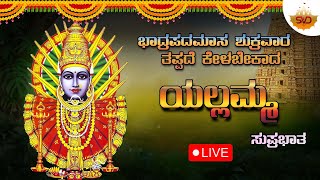 SVD

ಭಾದ್ರಪದಮಾಸ ಶುಕ್ರವಾರ ತಪ್ಪದೆ ಕೇಳಬೇಕಾದ

ಯಲ್ಲಮ್ಮ

ಸುಪ್ರಭಾತ

LIVE